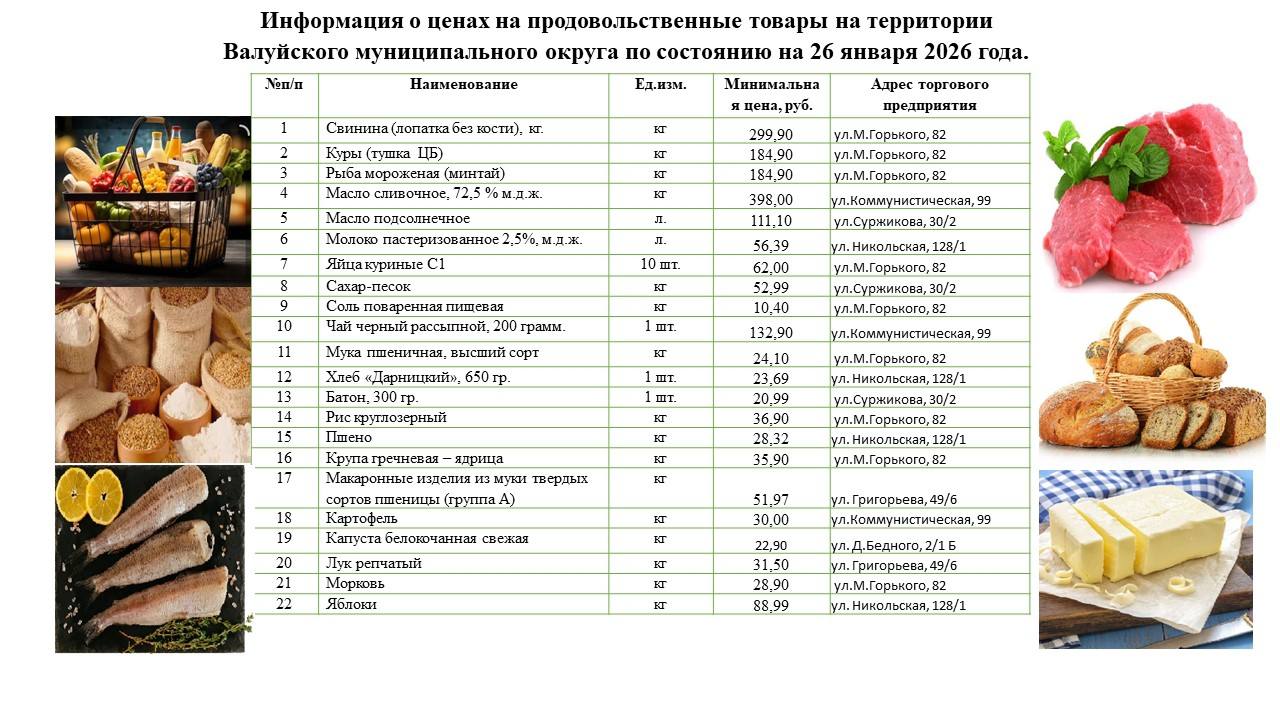 Информация о ценах на продовольственные товары на территории Валуйского муниципального округа по состоянию на 26 января 2026 года.

| №п/п | Наименование | Ед.изм. | Минимальная цена, руб. | Адрес торгового предприятия |
|---|---|---|---|---|
| 1 | Свинина (лопатка без кости), кг. | кг | 299,90 | ул.М.Горького, 82 |
| 2 | Куры (тушка ЦБ) | кг | 184,90 | ул.М.Горького, 82 |
| 3 | Рыба мороженая (минтай) | кг | 184,90 | ул.М.Горького, 82 |
| 4 | Масло сливочное, 72,5 % м.д.ж. | кг | 398,00 | ул.Коммунистическая, 99 |
| 5 | Масло подсолнечное | л. | 111,10 | ул.Суржикова, 30/2 |
| 6 | Молоко пастеризованное 2,5%, м.д.ж. | л. | 56,39 | ул. Никольская, 128/1 |
| 7 | Яйца куриные С1 | 10 шт. | 62,00 | ул.М.Горького, 82 |
| 8 | Сахар-песок | кг | 52,99 | ул.Суржикова, 30/2 |
| 9 | Соль поваренная пищевая | кг | 10,40 | ул.М.Горького, 82 |
| 10 | Чай черный рассыпной, 200 грамм. | 1 шт. | 132,90 | ул.Коммунистическая, 99 |
| 11 | Мука пшеничная, высший сорт | кг | 24,10 | ул.М.Горького, 82 |
| 12 | Хлеб «Дарницкий», 650 гр. | 1 шт. | 23,69 | ул. Никольская, 128/1 |
| 13 | Батон, 300 гр. | 1 шт. | 20,99 | ул.Суржикова, 30/2 |
| 14 | Рис круглозерный | кг | 36,90 | ул.М.Горького, 82 |
| 15 | Пшено | кг | 28,32 | ул. Никольская, 128/1 |
| 16 | Крупа гречневая – ядрица | кг | 35,90 | ул.М.Горького, 82 |
| 17 | Макаронные изделия из муки твердых сортов пшеницы (группа А) | кг | 51,97 | ул. Григорьева, 49/6 |
| 18 | Картофель | кг | 30,00 | ул.Коммунистическая, 99 |
| 19 | Капуста белокочанная свежая | кг | 22,90 | ул. Д.Бедного, 2/1 Б |
| 20 | Лук репчатый | кг | 31,50 | ул. Григорьева, 49/6 |
| 21 | Морковь | кг | 28,90 | ул.М.Горького, 82 |
| 22 | Яблоки | кг | 88,99 | ул. Никольская, 128/1 |